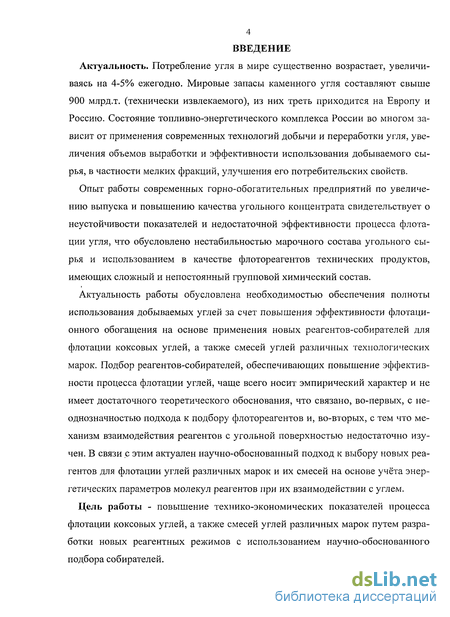 4

ВВЕДЕНИЕ

Актуальность. Потребление угля в мире существенно возрастает, увеличиваясь на 4-5% ежегодно. Мировые запасы каменного угля составляют свыше 900 млрд.т. (технически извлекаемого), из них треть приходится на Европу и Россию. Состояние топливно-энергетического комплекса России во многом зависит от применения современных технологий добычи и переработки угля, увеличения объемов выработки и эффективности использования добываемого сырья, в частности мелких фракций, улучшения его потребительских свойств.

Опыт работы современных горно-обогатительных предприятий по увеличению выпуска и повышению качества угольного концентрата свидетельствует о неустойчивости показателей и недостаточной эффективности процесса флотации угля, что обусловлено нестабильностью марочного состава угольного сырья и использованием в качестве флотореагентов технических продуктов, имеющих сложный и непостоянный групповой химический состав.

Актуальность работы обусловлена необходимостью обеспечения полноты использования добываемых углей за счет повышения эффективности флотационного обогащения на основе применения новых реагентов-собирателей для флотации коксовых углей, а также смесей углей различных технологических марок. Подбор реагентов-собирателей, обеспечивающих повышение эффективности процесса флотации углей, чаще всего носит эмпирический характер и не имеет достаточного теоретического обоснования, что связано, во-первых, с неоднозначностью подхода к подбору флотореагентов и, во-вторых, с тем что механизм взаимодействия реагентов с угольной поверхностью недостаточно изучен. В связи с этим актуален научно-обоснованный подход к выбору новых реагентов для флотации углей различных марок и их смесей на основе учёта энергетических параметров молекул реагентов при их взаимодействии с углем.

Цель работы - повышение технико-экономических показателей процесса флотации коксовых углей, а также смесей углей различных марок путем разработки новых реагентных режимов с использованием научно-обоснованного подбора собирателей.

dsLib.net
библиотека диссертаций